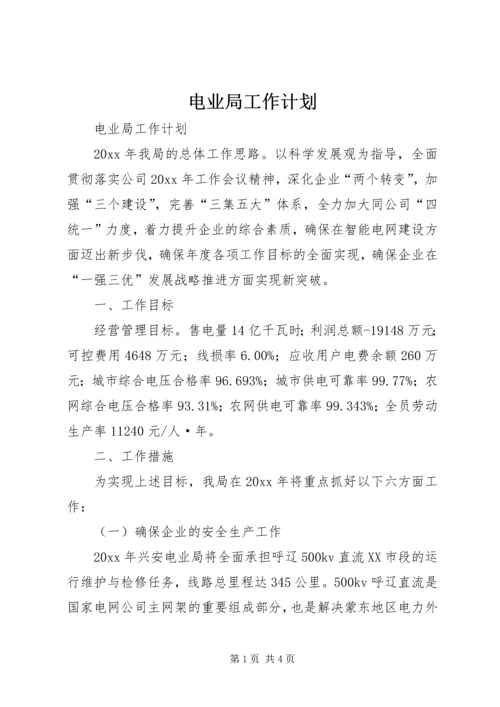 电业局工作计划

电业局工作计划

20xx 年我局的总体工作思路。以科学发展观为指导，全面贯彻落实公司 20xx 年工作会议精神，深化企业“两个转变”，加强“三个建设”，完善“三集五大”体系，全力加大同公司“四统一”力度，着力提升企业的综合素质，确保在智能电网建设方面迈出新步伐，确保年度各项工作目标的全面实现，确保企业在“一强三优”发展战略推进方面实现新突破。

一、工作目标

经营管理目标。售电量 14 亿千瓦时；利润总额-19148 万元；可控费用 4648 万元；线损率 6.00%；应收用户电费余额 260 万元；城市综合电压合格率 96.693%；城市供电可靠率 99.77%；农网综合电压合格率 93.31%；农网供电可靠率 99.343%；全员劳动生产率 11240 元/人·年。

二、工作措施

为实现上述目标，我局在 20xx 年将重点抓好以下六方面工作：

（一）确保企业的安全生产工作

20xx 年兴安电业局将全面承担呼辽 500kv 直流 XX 市段的运行维护与检修任务，线路总里程达 345 公里。500kv 呼辽直流是国家电网公司主网架的重要组成部分，也是解决蒙东地区电力外

第 1 页 共 4 页